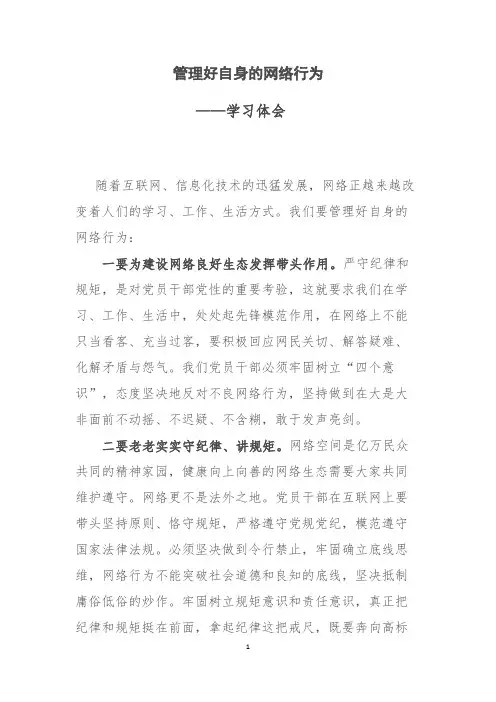 管理好自身的网络行为

——学习体会

随着互联网、信息化技术的迅猛发展，网络正越来越改变着人们的学习、工作、生活方式。我们要管理好自身的网络行为：

一要为建设网络良好生态发挥带头作用。严守纪律和规矩，是对党员干部党性的重要考验，这就要求我们在学习、工作、生活中，处处起先锋模范作用，在网络上不能只当看客、充当过客，要积极回应网民关切、解答疑难、化解矛盾与怨气。我们党员干部必须牢固树立“四个意识”，态度坚决地反对不良网络行为，坚持做到在大是大非面前不动摇、不迟疑、不含糊，敢于发声亮剑。

二要老老实实守纪律、讲规矩。网络空间是亿万民众共同的精神家园，健康向上向善的网络生态需要大家共同维护遵守。网络更不是法外之地。党员干部在互联网上要带头坚持原则、恪守规矩，严格遵守党规党纪，模范遵守国家法律法规。必须坚决做到令行禁止，牢固确立底线思维，网络行为不能突破社会道德和良知的底线，坚决抵制庸俗低俗的炒作。牢固树立规矩意识和责任意识，真正把纪律和规矩挺在前面，拿起纪律这把戒尺，既要奔向高标

1